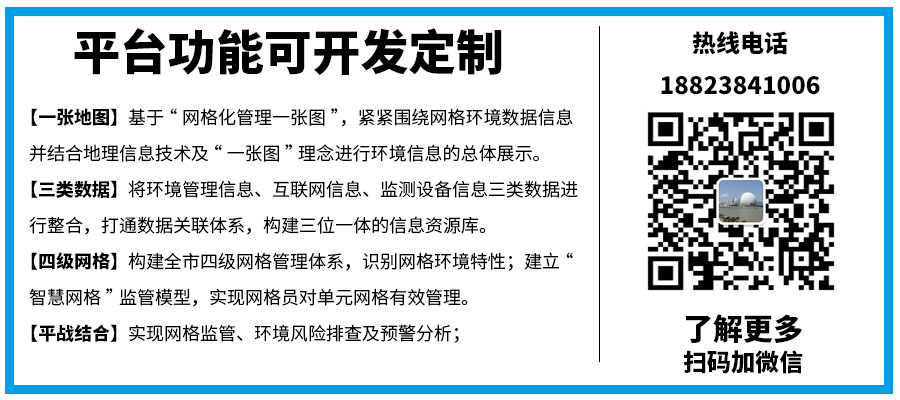 平台功能可开发定制

【一张地图】基于“网格化管理一张图”，紧紧围绕网格环境数据信息并结合地理信息技术及“一张图”理念进行环境信息的总体展示。

【三类数据】将环境管理信息、互联网信息、监测设备信息三类数据进行整合，打通数据关联体系，构建三位一体的信息资源库。

【四级网格】构建全市四级网格管理体系，识别网格环境特性；建立“智慧网格”监管模型，实现网格员对单元网格有效管理。

【平战结合】实现网格监管、环境风险排查及预警分析；

热线电话
18823841006

了解更多
扫码加微信